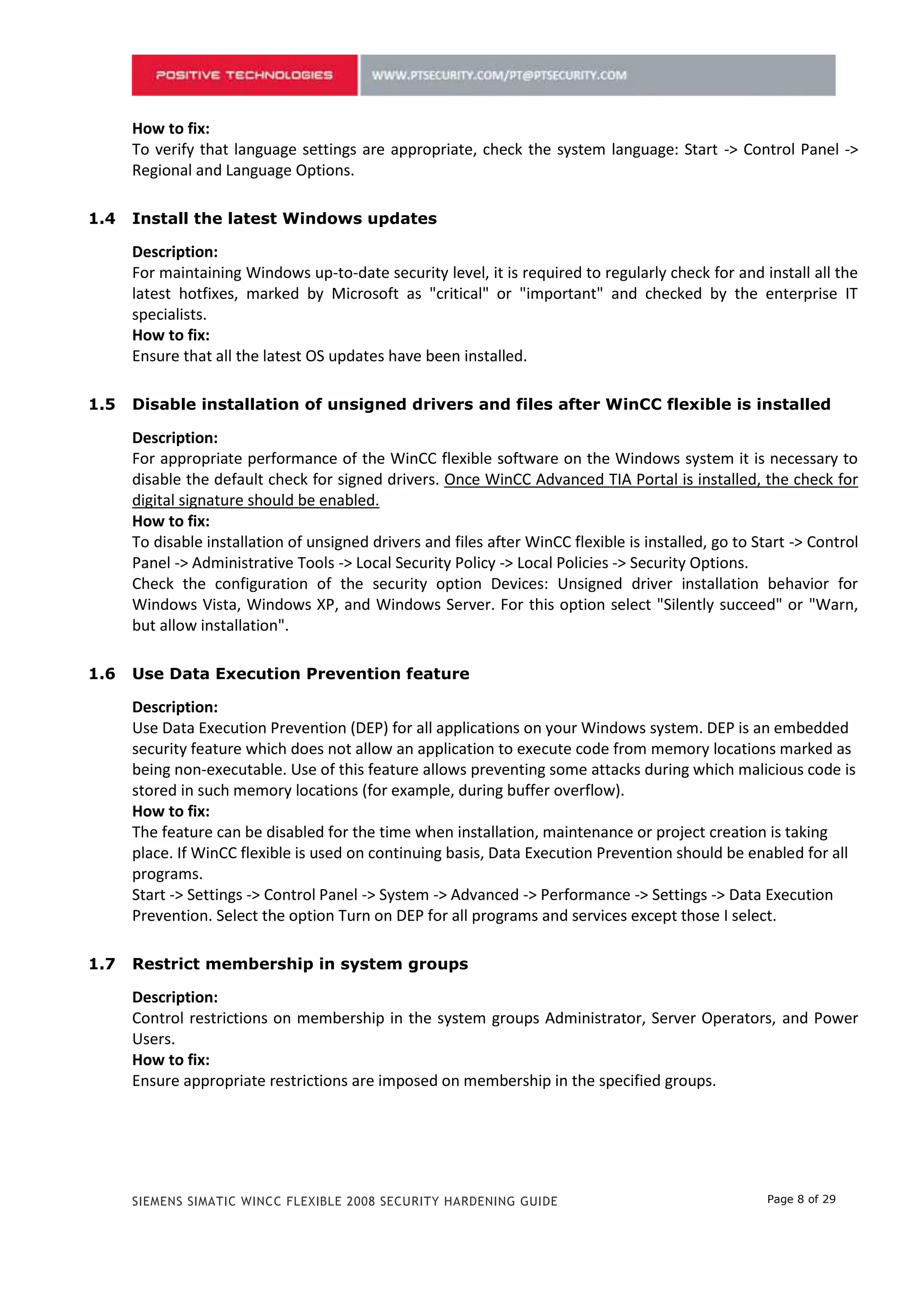 POSITIVE TECHNOLOGIES

WWW.PTSECURITY.COM/PT@PTSECURITY.COM

How to fix:
To verify that language settings are appropriate, check the system language: Start -> Control Panel -> Regional and Language Options.

1.4 Install the latest Windows updates

Description:
For maintaining Windows up-to-date security level, it is required to regularly check for and install all the latest hotfixes, marked by Microsoft as "critical" or "important" and checked by the enterprise IT specialists.
How to fix:
Ensure that all the latest OS updates have been installed.

1.5 Disable installation of unsigned drivers and files after WinCC flexible is installed

Description:
For appropriate performance of the WinCC flexible software on the Windows system it is necessary to disable the default check for signed drivers. Once WinCC Advanced TIA Portal is installed, the check for digital signature should be enabled.
How to fix:
To disable installation of unsigned drivers and files after WinCC flexible is installed, go to Start -> Control Panel -> Administrative Tools -> Local Security Policy -> Local Policies -> Security Options.
Check the configuration of the security option Devices: Unsigned driver installation behavior for Windows Vista, Windows XP, and Windows Server. For this option select "Silently succeed" or "Warn, but allow installation".

1.6 Use Data Execution Prevention feature

Description:
Use Data Execution Prevention (DEP) for all applications on your Windows system. DEP is an embedded security feature which does not allow an application to execute code from memory locations marked as being non-executable. Use of this feature allows preventing some attacks during which malicious code is stored in such memory locations (for example, during buffer overflow).
How to fix:
The feature can be disabled for the time when installation, maintenance or project creation is taking place. If WinCC flexible is used on continuing basis, Data Execution Prevention should be enabled for all programs.
Start -> Settings -> Control Panel -> System -> Advanced -> Performance -> Settings -> Data Execution Prevention. Select the option Turn on DEP for all programs and services except those I select.

1.7 Restrict membership in system groups

Description:
Control restrictions on membership in the system groups Administrator, Server Operators, and Power Users.
How to fix:
Ensure appropriate restrictions are imposed on membership in the specified groups.

SIEMENS SIMATIC WINCC FLEXIBLE 2008 SECURITY HARDENING GUIDE

Page 8 of 29